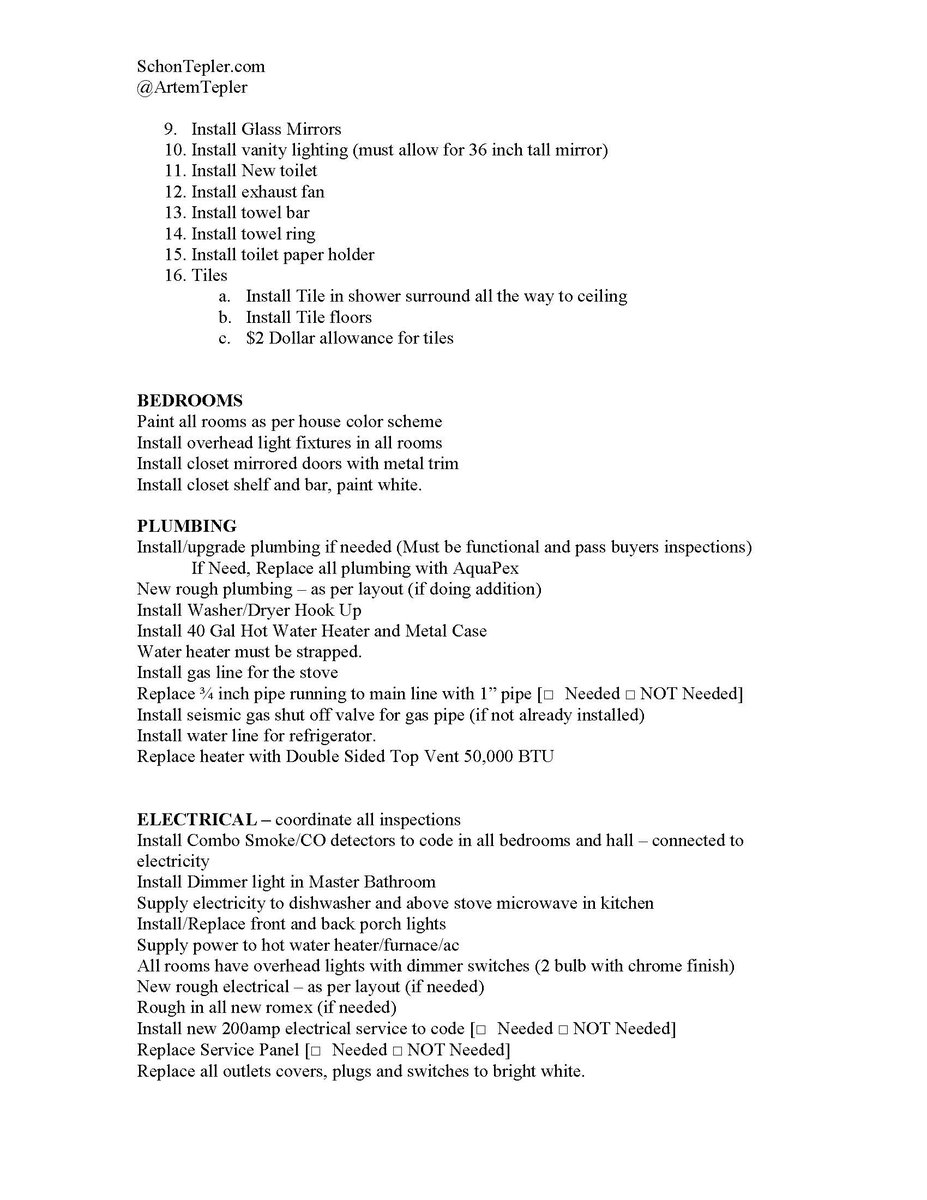 SchonTepler.com
@ArtemTepler

9. Install Glass Mirrors
10. Install vanity lighting (must allow for 36 inch tall mirror)
11. Install New toilet
12. Install exhaust fan
13. Install towel bar
14. Install towel ring
15. Install toilet paper holder
16. Tiles
a. Install Tile in shower surround all the way to ceiling
b. Install Tile floors
c. $2 Dollar allowance for tiles

BEDROOMS
Paint all rooms as per house color scheme
Install overhead light fixtures in all rooms
Install closet mirrored doors with metal trim
Install closet shelf and bar, paint white.

PLUMBING
Install/upgrade plumbing if needed (Must be functional and pass buyers inspections)
If Need, Replace all plumbing with AquaPex
New rough plumbing – as per layout (if doing addition)
Install Washer/Dryer Hook Up
Install 40 Gal Hot Water Heater and Metal Case
Water heater must be strapped.
Install gas line for the stove
Replace ¾ inch pipe running to main line with 1" pipe [☐ Needed ☐ NOT Needed]
Install seismic gas shut off valve for gas pipe (if not already installed)
Install water line for refrigerator.
Replace heater with Double Sided Top Vent 50,000 BTU

ELECTRICAL – coordinate all inspections
Install Combo Smoke/CO detectors to code in all bedrooms and hall – connected to electricity
Install Dimmer light in Master Bathroom
Supply electricity to dishwasher and above stove microwave in kitchen
Install/Replace front and back porch lights
Supply power to hot water heater/furnace/ac
All rooms have overhead lights with dimmer switches (2 bulb with chrome finish)
New rough electrical – as per layout (if needed)
Rough in all new romex (if needed)
Install new 200amp electrical service to code [☐ Needed ☐ NOT Needed]
Replace Service Panel [☐ Needed ☐ NOT Needed]
Replace all outlets covers, plugs and switches to bright white.